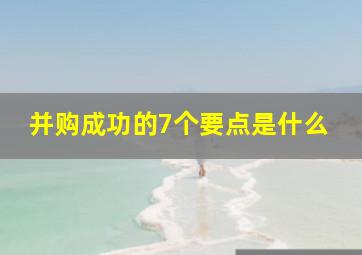 并购成功的7个要点是什么